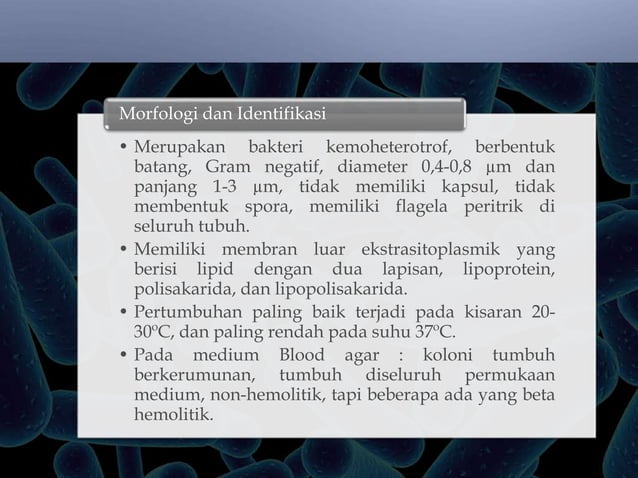 Morfologi dan Identifikasi

• Merupakan bakteri kemoheterotrof, berbentuk batang, Gram negatif, diameter 0,4-0,8 µm dan panjang 1-3 µm, tidak memiliki kapsul, tidak membentuk spora, memiliki flagela peritrik di seluruh tubuh.

• Memiliki membran luar ekstrasitoplasmik yang berisi lipid dengan dua lapisan, lipoprotein, polisakarida, dan lipopolisakarida.

• Pertumbuhan paling baik terjadi pada kisaran 20-30ºC, dan paling rendah pada suhu 37ºC.

• Pada medium Blood agar : koloni tumbuh berkerumunan, tumbuh diseluruh permukaan medium, non-hemolitik, tapi beberapa ada yang beta hemolitik.